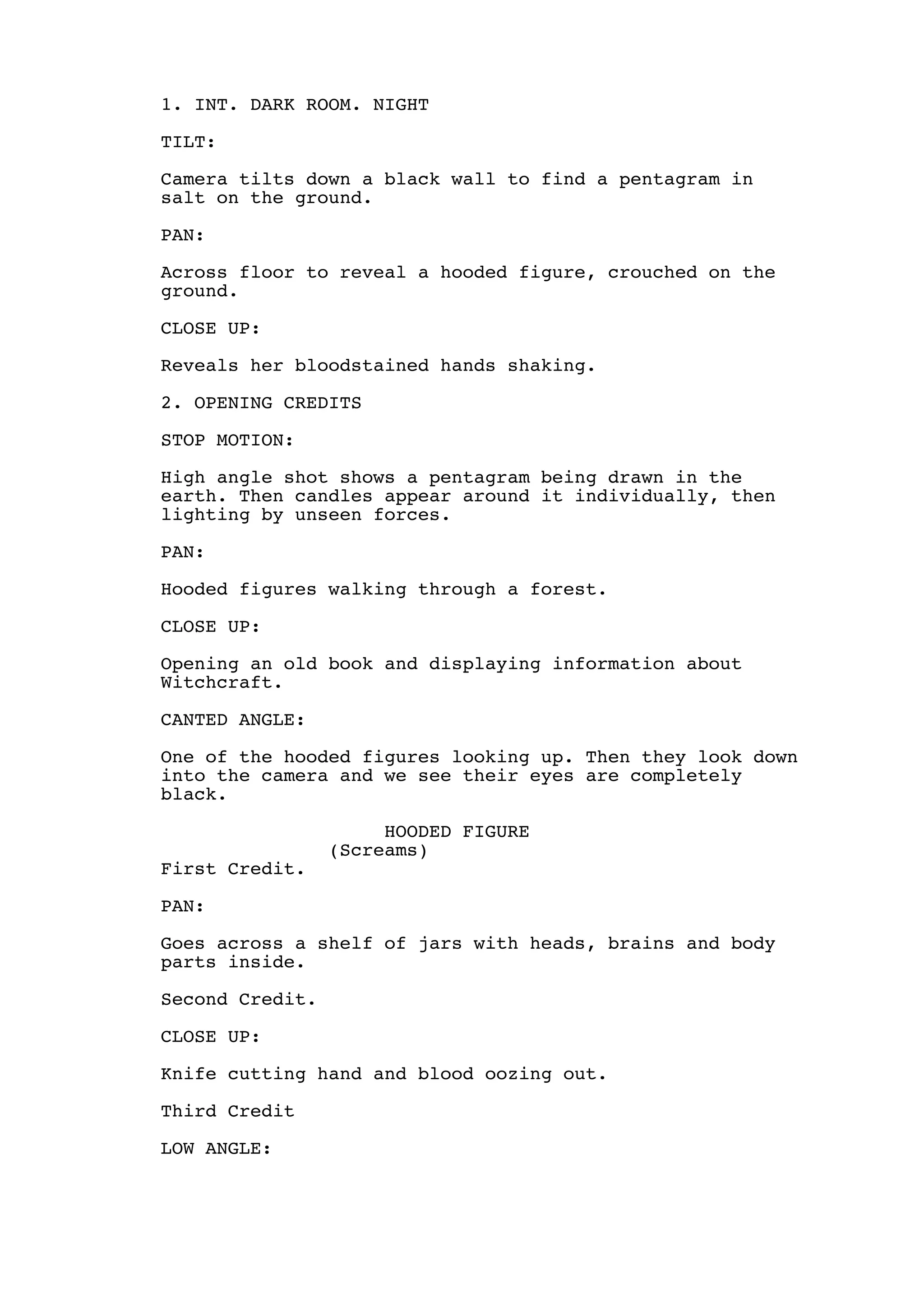 1. INT. DARK ROOM. NIGHT

TILT:

Camera tilts down a black wall to find a pentagram in salt on the ground.

PAN:

Across floor to reveal a hooded figure, crouched on the ground.

CLOSE UP:

Reveals her bloodstained hands shaking.

2. OPENING CREDITS

STOP MOTION:

High angle shot shows a pentagram being drawn in the earth. Then candles appear around it individually, then lighting by unseen forces.

PAN:

Hooded figures walking through a forest.

CLOSE UP:

Opening an old book and displaying information about Witchcraft.

CANTED ANGLE:

One of the hooded figures looking up. Then they look down into the camera and we see their eyes are completely black.

HOODED FIGURE
(Screams)
First Credit.

PAN:

Goes across a shelf of jars with heads, brains and body parts inside.

Second Credit.

CLOSE UP:

Knife cutting hand and blood oozing out.

Third Credit

LOW ANGLE: